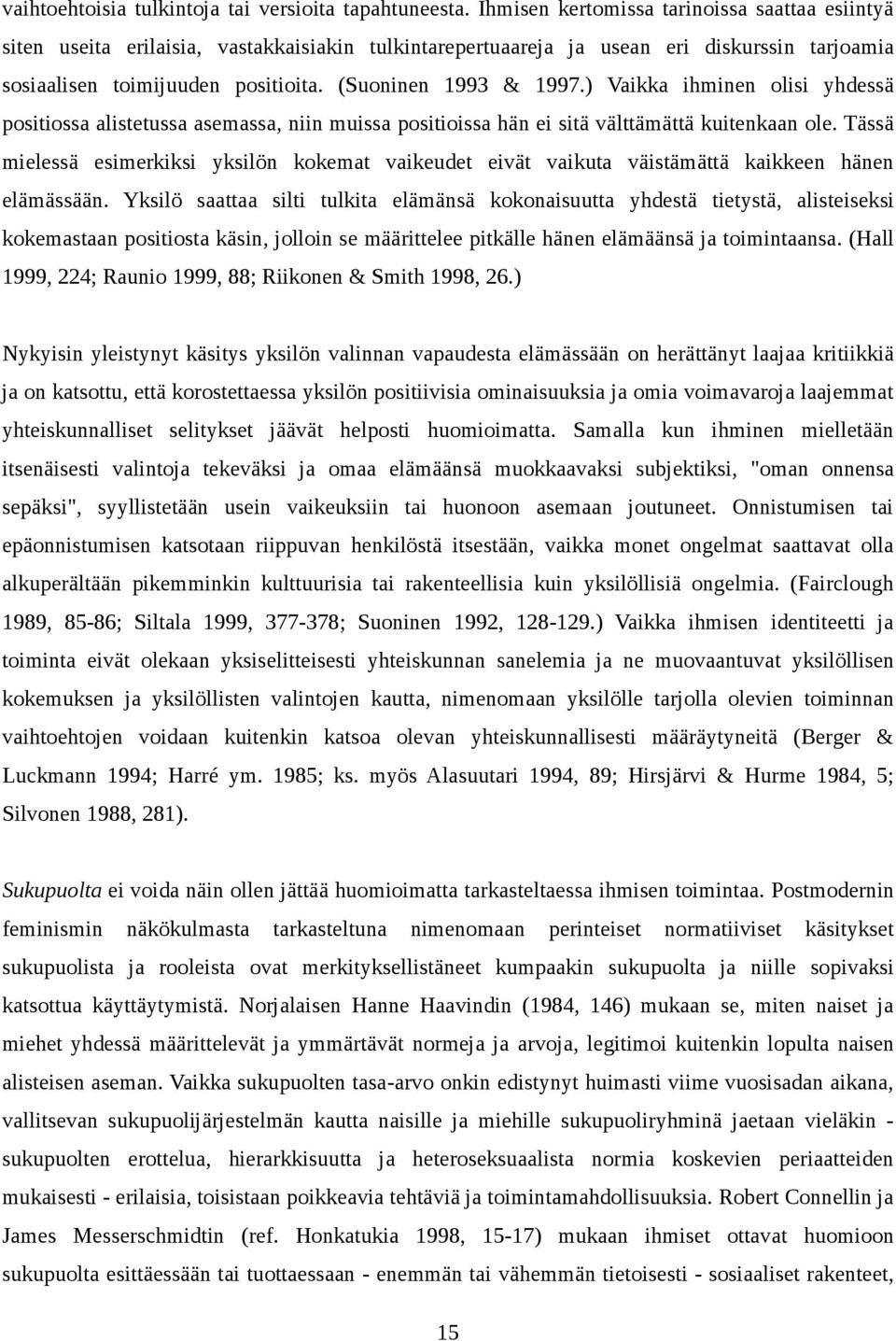 vaihtoehtoisia tulkintoja tai versioita tapahtuneesta. Ihmisen kertomissa tarinoissa saattaa esiintyä siten useita erilaisia, vastakkaisiakin tulkintarepertuaareja ja usean eri diskurssin tarjoamia sosiaalisen toimijuuden positioita. (Suoninen 1993 & 1997.) Vaikka ihminen olisi yhdessä positiossa alistetussa asemassa, niin muissa positioissa hän ei sitä välttämättä kuitenkaan ole. Tässä mielessä esimerkiksi yksilön kokemat vaikeudet eivät vaikuta väistämättä kaikkeen hänen elämässään. Yksilö saattaa silti tulkita elämänsä kokonaisuutta yhdestä tietystä, alisteiseksi kokemastaan positiosta käsin, jolloin se määrittelee pitkälle hänen elämäänsä ja toimintaansa. (Hall 1999, 224; Raunio 1999, 88; Riikonen & Smith 1998, 26.)

Nykyisin yleistynyt käsitys yksilön valinnan vapaudesta elämässään on herättänyt laajaa kritiikkiä ja on katsottu, että korostettaessa yksilön positiivisia ominaisuuksia ja omia voimavaroja laajemmat yhteiskunnalliset selitykset jäävät helposti huomioimatta. Samalla kun ihminen mielletään itsenäisesti valintoja tekeväksi ja omaa elämäänsä muokkaavaksi subjektiksi, "oman onnensa sepäksi", syyllistetään usein vaikeuksiin tai huonoon asemaan joutuneet. Onnistumisen tai epäonnistumisen katsotaan riippuvan henkilöstä itsestään, vaikka monet ongelmat saattavat olla alkuperältään pikemminkin kulttuurisia tai rakenteellisia kuin yksilöllisiä ongelmia. (Fairclough 1989, 85-86; Siltala 1999, 377-378; Suoninen 1992, 128-129.) Vaikka ihmisen identiteetti ja toiminta eivät olekaan yksiselitteisesti yhteiskunnan sanelemia ja ne muovaantuvat yksilöllisen kokemuksen ja yksilöllisten valintojen kautta, nimenomaan yksilölle tarjolla olevien toiminnan vaihtoehtojen voidaan kuitenkin katsoa olevan yhteiskunnallisesti määräytyneitä (Berger & Luckmann 1994; Harré ym. 1985; ks. myös Alasuutari 1994, 89; Hirsjärvi & Hurme 1984, 5; Silvonen 1988, 281).

Sukupuolta ei voida näin ollen jättää huomioimatta tarkasteltaessa ihmisen toimintaa. Postmodernin feminismin näkökulmasta tarkasteltuna nimenomaan perinteiset normatiiviset käsitykset sukupuolista ja rooleista ovat merkityksellistäneet kumpaakin sukupuolta ja niille sopivaksi katsottua käyttäytymistä. Norjalaisen Hanne Haavindin (1984, 146) mukaan se, miten naiset ja miehet yhdessä määrittelevät ja ymmärtävät normeja ja arvoja, legitimoi kuitenkin lopulta naisen alisteisen aseman. Vaikka sukupuolten tasa-arvo onkin edistynyt huimasti viime vuosisadan aikana, vallitsevan sukupuolijärjestelmän kautta naisille ja miehille sukupuoliryhminä jaetaan vieläkin - sukupuolten erottelua, hierarkkisuutta ja heteroseksuaalista normia koskevien periaatteiden mukaisesti - erilaisia, toisistaan poikkeavia tehtäviä ja toimintamahdollisuuksia. Robert Connellin ja James Messerschmidtin (ref. Honkatukia 1998, 15-17) mukaan ihmiset ottavat huomioon sukupuolta esittäessään tai tuottaessaan - enemmän tai vähemmän tietoisesti - sosiaaliset rakenteet,

15